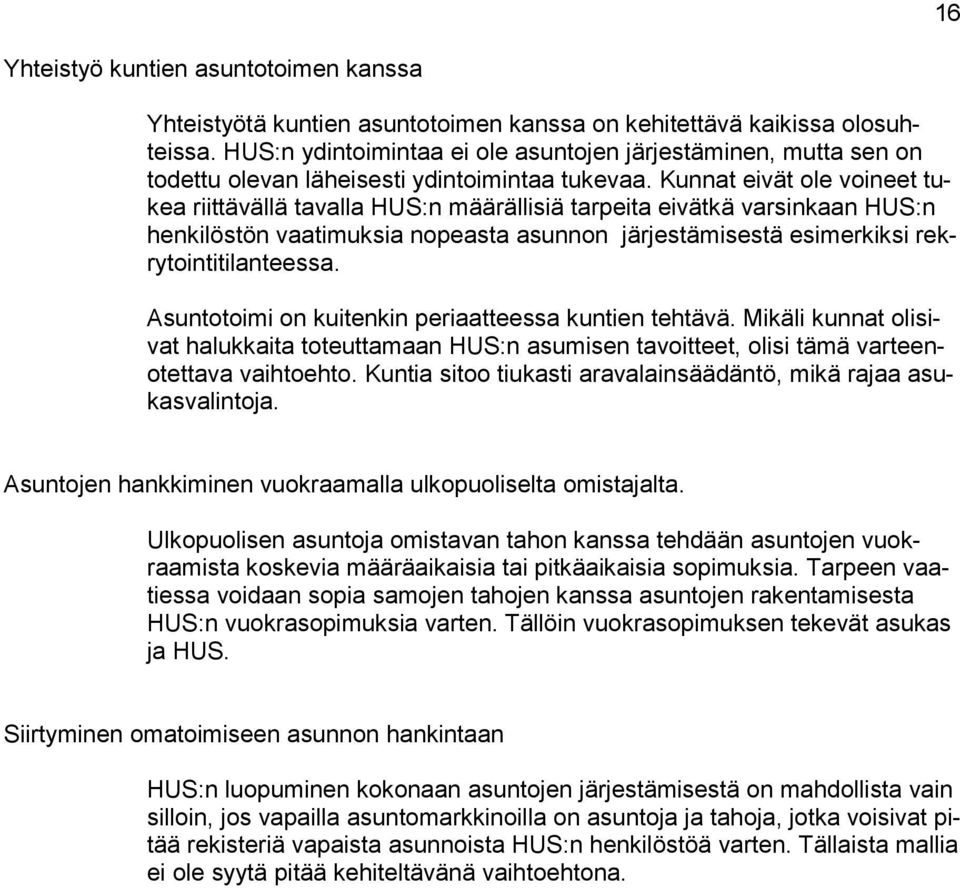 16

Yhteistyö kuntien asuntotoimen kanssa

Yhteistyötä kuntien asuntotoimen kanssa on kehitettävä kaikissa olosuhteissa. HUS:n ydintoimintaa ei ole asuntojen järjestäminen, mutta sen on todettu olevan läheisesti ydintoimintaa tukevaa. Kunnat eivät ole voineet tukea riittävällä tavalla HUS:n määrällisiä tarpeita eivätkä varsinkaan HUS:n henkilöstön vaatimuksia nopeasta asunnon järjestämisestä esimerkiksi rekrytointitilanteessa.

Asuntotoimi on kuitenkin periaatteessa kuntien tehtävä. Mikäli kunnat olisivat halukkaita toteuttamaan HUS:n asumisen tavoitteet, olisi tämä varteenotettava vaihtoehto. Kuntia sitoo tiukasti aravalainsäädäntö, mikä rajaa asukasvalintoja.

Asuntojen hankkiminen vuokraamalla ulkopuoliselta omistajalta.

Ulkopuolisen asuntoja omistavan tahon kanssa tehdään asuntojen vuokraamista koskevia määräaikaisia tai pitkäaikaisia sopimuksia. Tarpeen vaatiessa voidaan sopia samojen tahojen kanssa asuntojen rakentamisesta HUS:n vuokrasopimuksia varten. Tällöin vuokrasopimuksen tekevät asukas ja HUS.

Siirtyminen omatoimiseen asunnon hankintaan

HUS:n luopuminen kokonaan asuntojen järjestämisestä on mahdollista vain silloin, jos vapailla asuntomarkkinoilla on asuntoja ja tahoja, jotka voisivat pitää rekisteriä vapaista asunnoista HUS:n henkilöstöä varten. Tällaista mallia ei ole syytä pitää kehiteltävänä vaihtoehtona.